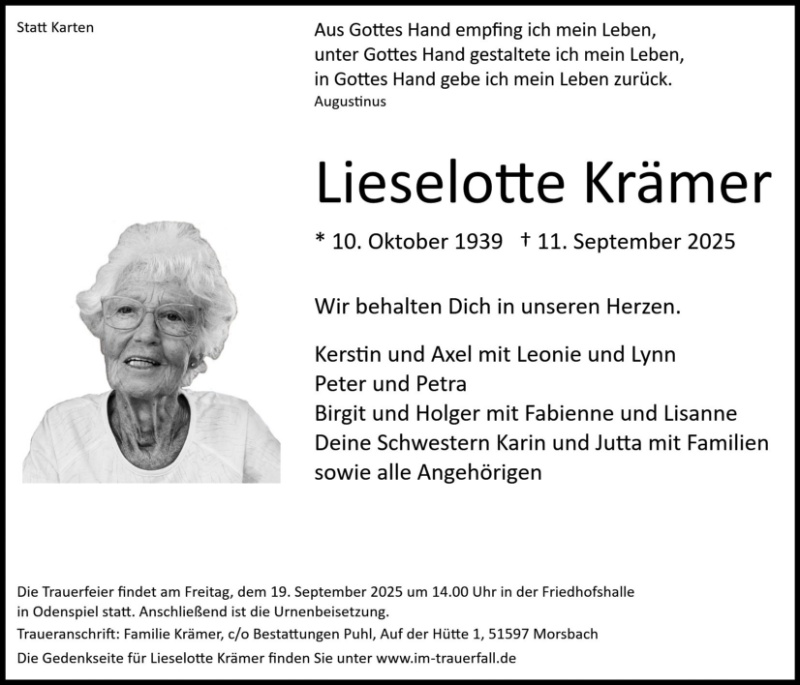 Statt Karten

Aus Gottes Hand empfing ich mein Leben,
unter Gottes Hand gestaltete ich mein Leben,
in Gottes Hand gebe ich mein Leben zurück.
Augustinus

Lieselotte Krämer

* 10. Oktober 1939 † 11. September 2025

Wir behalten Dich in unseren Herzen.

Kerstin und Axel mit Leonie und Lynn
Peter und Petra
Birgit und Holger mit Fabienne und Lisanne
Deine Schwestern Karin und Jutta mit Familien
sowie alle Angehörigen

Die Trauerfeier findet am Freitag, dem 19. September 2025 um 14.00 Uhr in der Friedhofshalle in Odenspiel statt. Anschließend ist die Urnenbeisetzung.

Traueranschrift: Familie Krämer, c/o Bestattungen Puhl, Auf der Hütte 1, 51597 Morsbach

Die Gedenkseite für Lieselotte Krämer finden Sie unter www.im-trauerfall.de